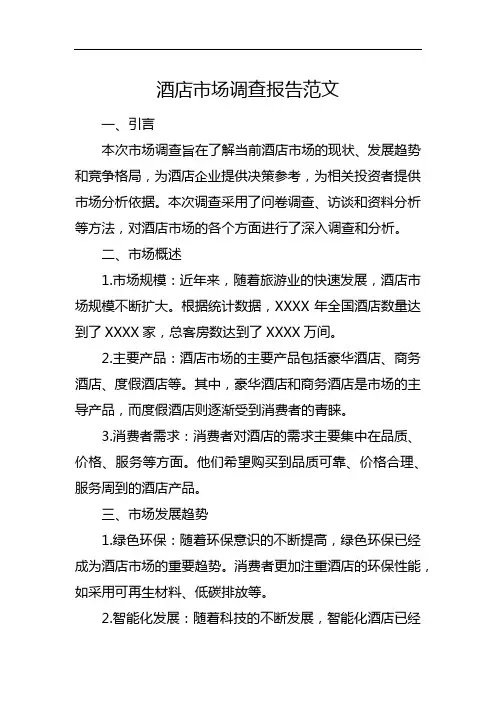 酒店市场调查报告范文

一、引言

本次市场调查旨在了解当前酒店市场的现状、发展趋势和竞争格局，为酒店企业提供决策参考，为相关投资者提供市场分析依据。本次调查采用了问卷调查、访谈和资料分析等方法，对酒店市场的各个方面进行了深入调查和分析。

二、市场概述

1.市场规模：近年来，随着旅游业的快速发展，酒店市场规模不断扩大。根据统计数据，XXXX 年全国酒店数量达到了 XXXX 家，总客房数达到了 XXXX 万间。

2.主要产品：酒店市场的主要产品包括豪华酒店、商务酒店、度假酒店等。其中，豪华酒店和商务酒店是市场的主导产品，而度假酒店则逐渐受到消费者的青睐。

3.消费者需求：消费者对酒店的需求主要集中在品质、价格、服务等方面。他们希望购买到品质可靠、价格合理、服务周到的酒店产品。

三、市场发展趋势

1.绿色环保：随着环保意识的不断提高，绿色环保已经成为酒店市场的重要趋势。消费者更加注重酒店的环保性能，如采用可再生材料、低碳排放等。

2.智能化发展：随着科技的不断发展，智能化酒店已经